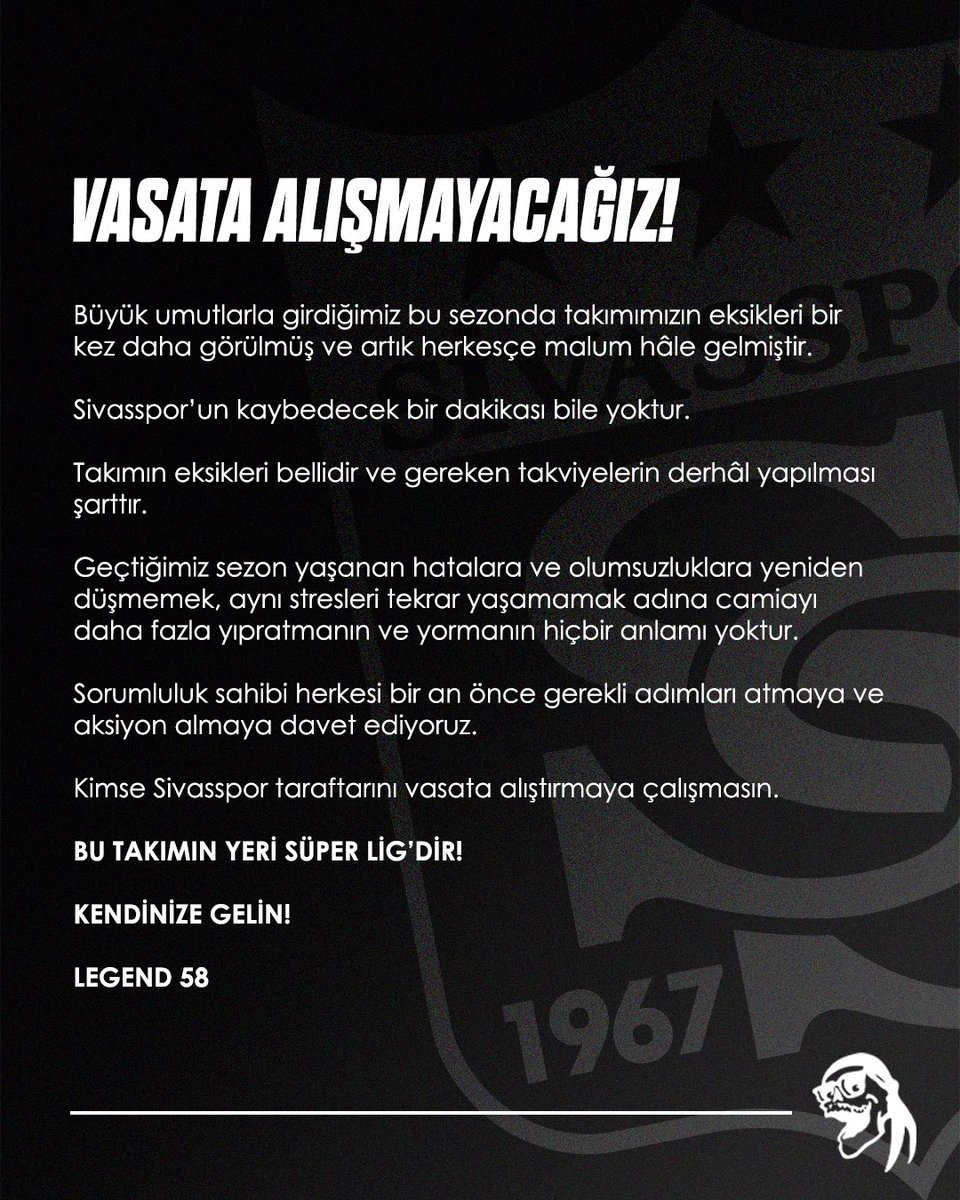 VASATA ALIŞMAYACAĞIZ!

Büyük umutlarla girdiğimiz bu sezonda takımımızın eksikleri bir kez daha görülmüş ve artık herkesçe malum hâle gelmiştir.

Sivasspor'un kaybedecek bir dakikası bile yoktur.

Takımın eksikleri bellidir ve gereken takviyelerin derhâl yapılması şarttır.

Geçtiğimiz sezon yaşanan hatalara ve olumsuzluklara yeniden düşmemek, aynı stresleri tekrar yaşamamak adına camiayı daha fazla yıpratmanın ve yormanın hiçbir anlamı yoktur.

Sorumluluk sahibi herkesi bir an önce gerekli adımları atmaya ve aksiyon almaya davet ediyoruz.

Kimse Sivasspor taraftarını vasata alıştırmaya çalışmasın.

BU TAKIMIN YERİ SÜPER LİG'DİR!

KENDİNİZE GELİN!

LEGEND 58

SİVASSPOR

1967